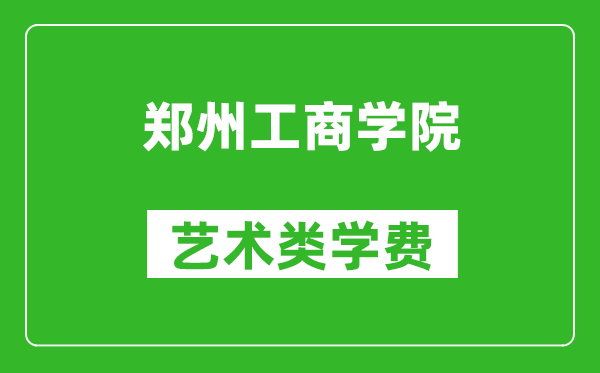 郑州工商学院

艺术类学费